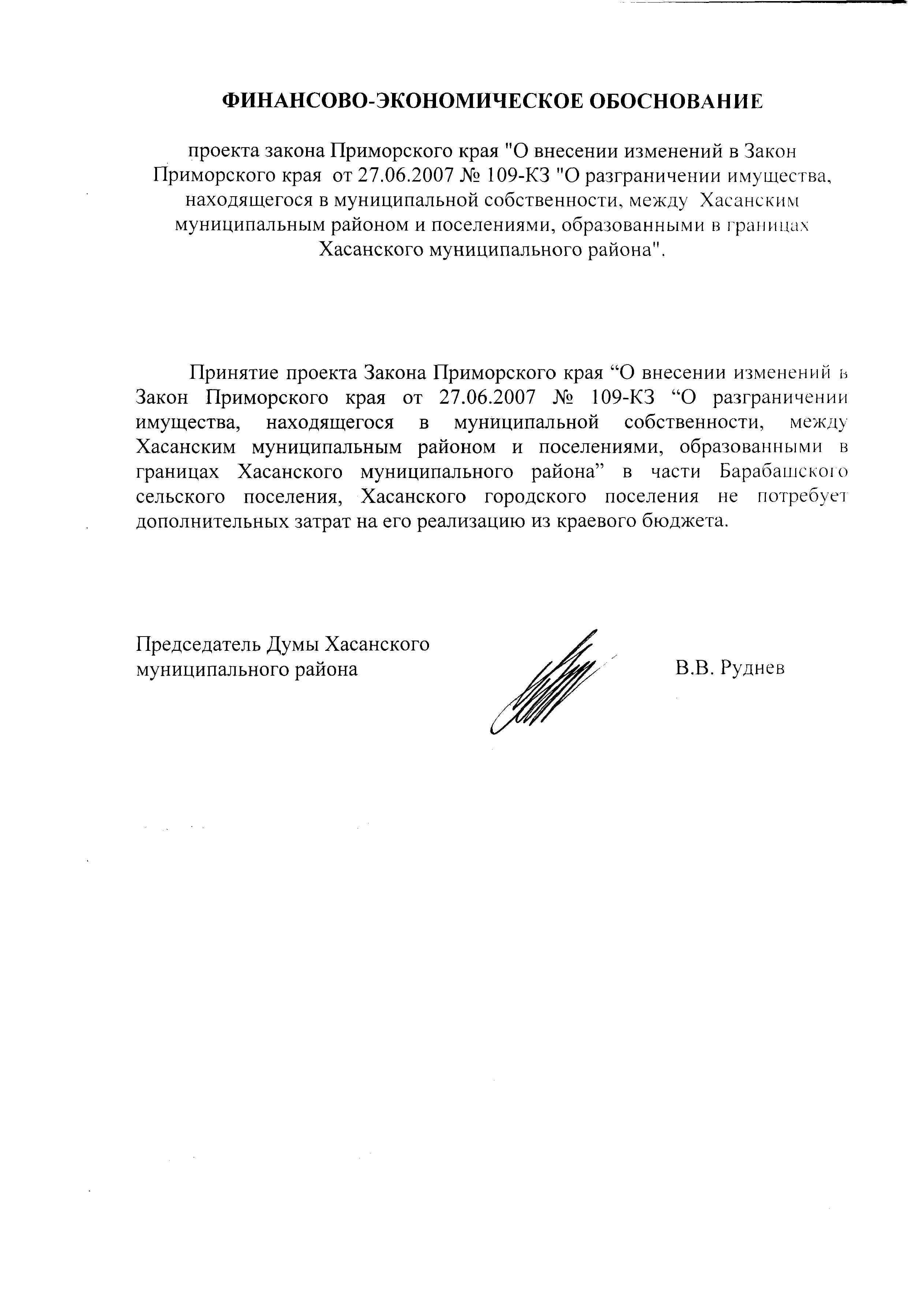 ФИНАНСОВО-ЭКОНОМИЧЕСКОЕ ОБОСНОВАНИЕ

проекта закона Приморского края "О внесении изменений в Закон Приморского края от 27.06.2007 № 109-КЗ "О разграничении имущества, находящегося в муниципальной собственности, между Хасанским муниципальным районом и поселениями, образованными в границах Хасанского муниципального района".

Принятие проекта Закона Приморского края “О внесении изменений в Закон Приморского края от 27.06.2007 № 109-КЗ “О разграничении имущества, находящегося в муниципальной собственности, между Хасанским муниципальным районом и поселениями, образованными в границах Хасанского муниципального района” в части Барабашского сельского поселения, Хасанского городского поселения не потребует дополнительных затрат на его реализацию из краевого бюджета.

Председатель Думы Хасанского муниципального района

В.В. Руднев